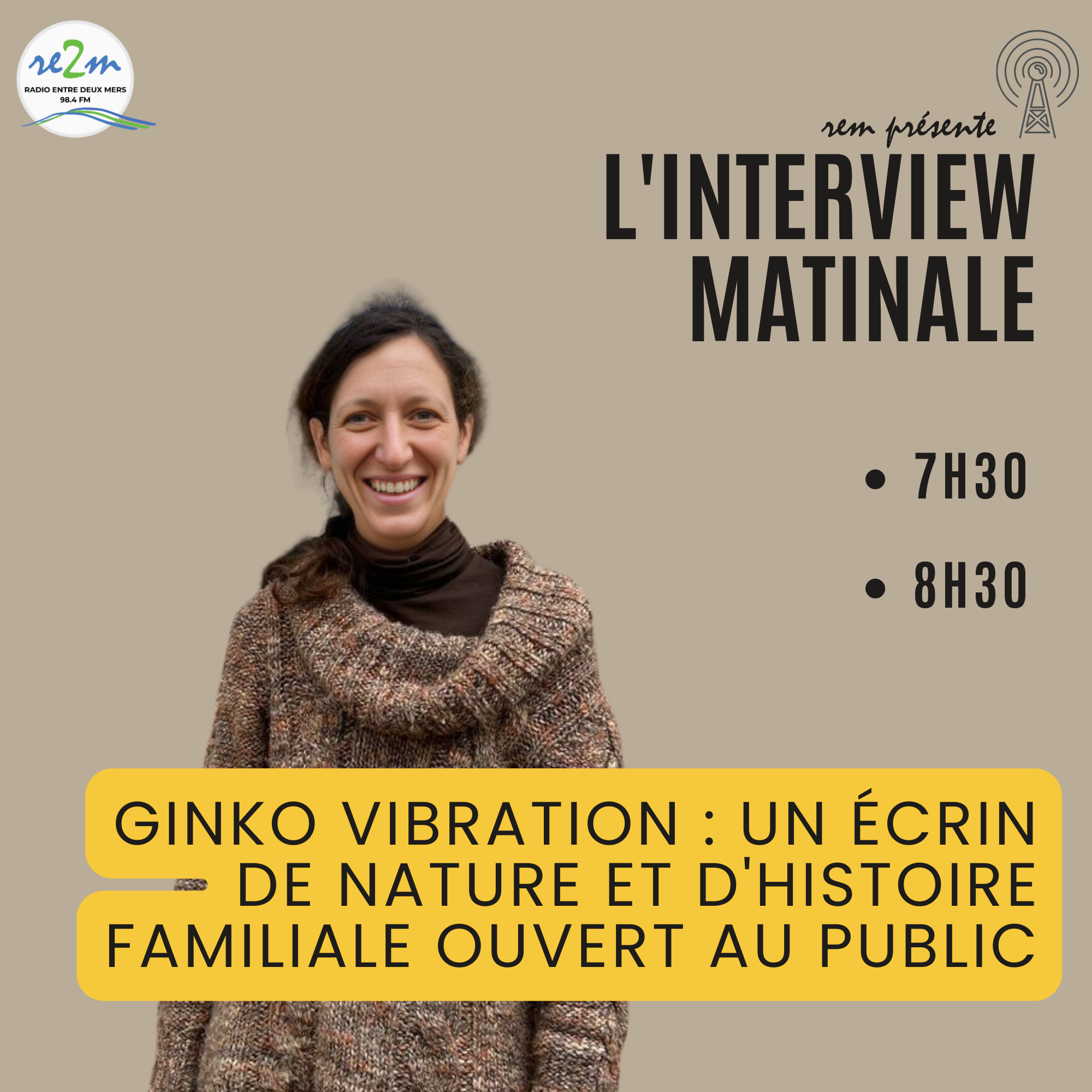 re2m
RADIO ENTRE DEUX MERS
98.4 FM

rem présente
L'INTERVIEW MATINALE

• 7H30
• 8H30

GINKO VIBRATION : UN ÉCRIN DE NATURE ET D'HISTOIRE FAMILIALE OUVERT AU PUBLIC